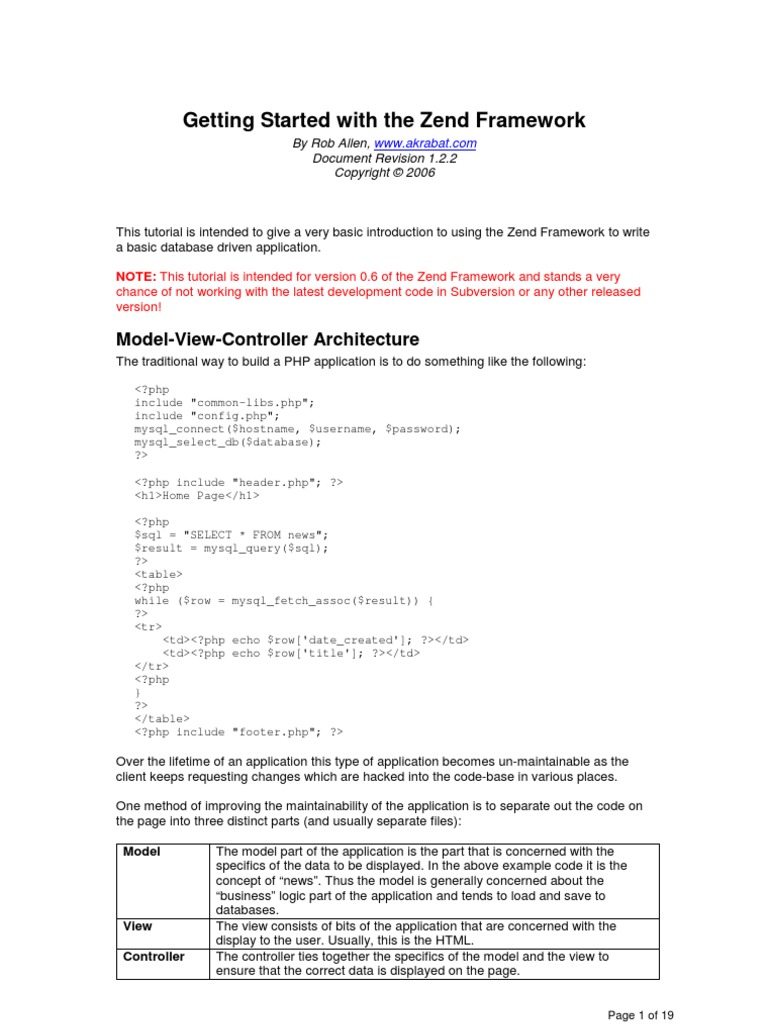 Getting Started with the Zend Framework

By Rob Allen, www.akrabat.com
Document Revision 1.2.2
Copyright © 2006

This tutorial is intended to give a very basic introduction to using the Zend Framework to write a basic database driven application.

NOTE: This tutorial is intended for version 0.6 of the Zend Framework and stands a very chance of not working with the latest development code in Subversion or any other released version!

Model-View-Controller Architecture

The traditional way to build a PHP application is to do something like the following:

<?php
include "common-libs.php";
include "config.php";
mysql_connect($hostname, $username, $password);
mysql_select_db($database);
?>

<?php include "header.php"; ?>
<h1>Home Page</h1>

<?php
$sql = "SELECT * FROM news";
$result = mysql_query($sql);
?>
<table>
<?php
while ($row = mysql_fetch_assoc($result)) {
?>
<tr>
    <td><?php echo $row['date_created']; ?></td>
    <td><?php echo $row['title']; ?></td>
</tr>
<?php
}
?>
</table>
<?php include "footer.php"; ?>

Over the lifetime of an application this type of application becomes un-maintainable as the client keeps requesting changes which are hacked into the code-base in various places.

One method of improving the maintainability of the application is to separate out the code on the page into three distinct parts (and usually separate files):

| Model | The model part of the application is the part that is concerned with the specifics of the data to be displayed. In the above example code it is the concept of “news”. Thus the model is generally concerned about the “business” logic part of the application and tends to load and save to databases. |
|---|---|
| View | The view consists of bits of the application that are concerned with the display to the user. Usually, this is the HTML. |
| Controller | The controller ties together the specifics of the model and the view to ensure that the correct data is displayed on the page. |

Page 1 of 19